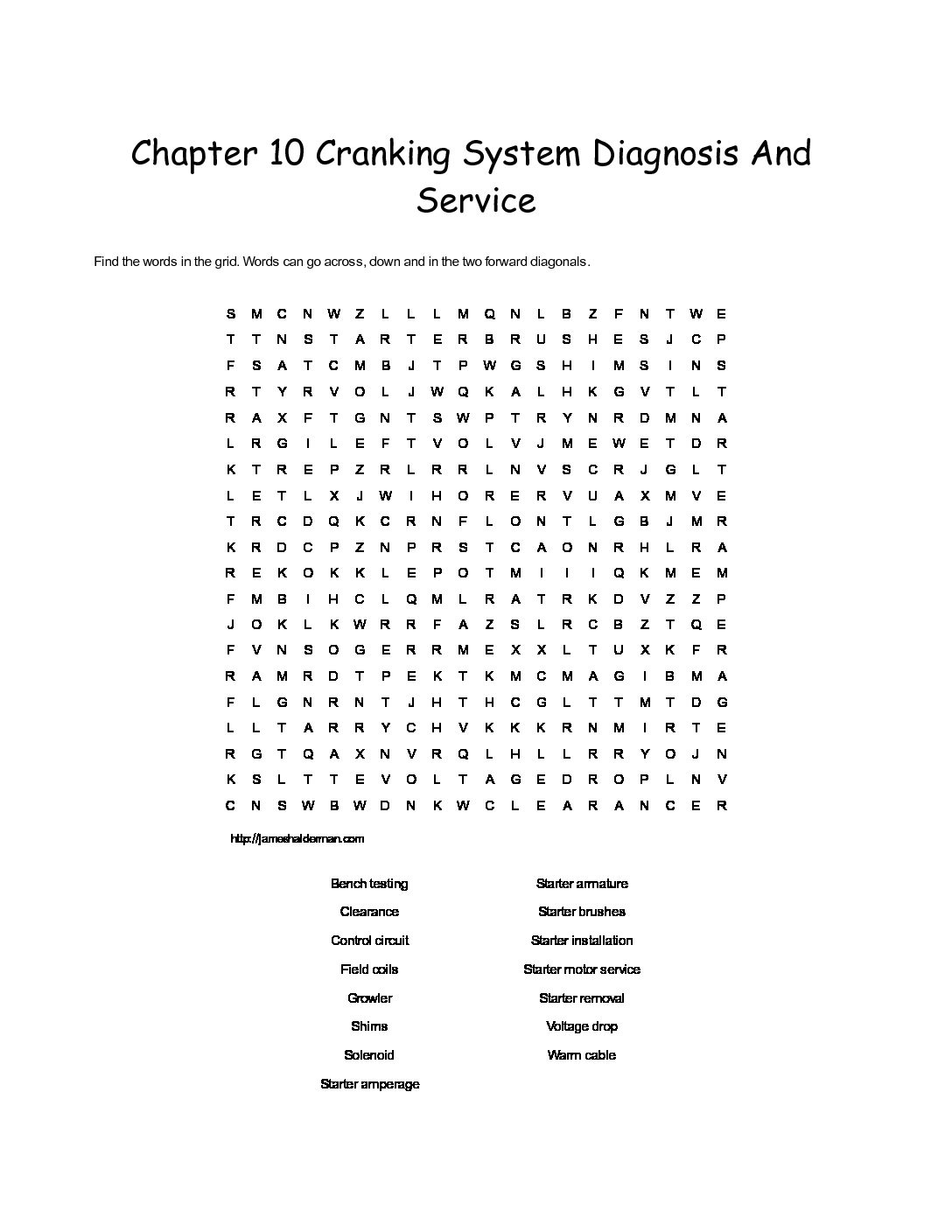 Chapter 10 Cranking System Diagnosis And Service

Find the words in the grid. Words can go across, down and in the two forward diagonals.

S M C N W Z L L L M Q N L B Z F N T W E
T T N S T A R T E R B R U S H E S J C P
F S A T C M B J T P W G S H I M S I N S
R T Y R V O L J W Q K A L H K G V T L T
R A X F T G N T S W P T R Y N R D M N A
L R G I L E F T V O L V J M E W E T D R
K T R E P Z R L R R L N V S C R J G L T
L E T L X J W I H O R E R V U A X M V E
T R C D Q K C R N F L O N T L G B J M R
K R D C P Z N P R S T C A O N R H L R A
R E K O K K L E P O T M I I I Q K M E M
F M B I H C L Q M L R A T R K D V Z Z P
J O K L K W R R F A Z S L R C B Z T Q E
F V N S O G E R R M E X X L T U X K F R
R A M R D T P E K T K M C M A G I B M A
F L G N R N T J H T H C G L T T M T D G
L L T A R R Y C H V K K K R N M I R T E
R G T Q A X N V R Q L H L L R R Y O J N
K S L T T E V O L T A G E D R O P L N V
C N S W B W D N K W C L E A R A N C E R

http://jameshalderman.com

Bench testing
Clearance
Control circuit
Field coils
Growler
Shims
Solenoid
Starter amperage

Starter armature
Starter brushes
Starter installation
Starter motor service
Starter removal
Voltage drop
Warm cable